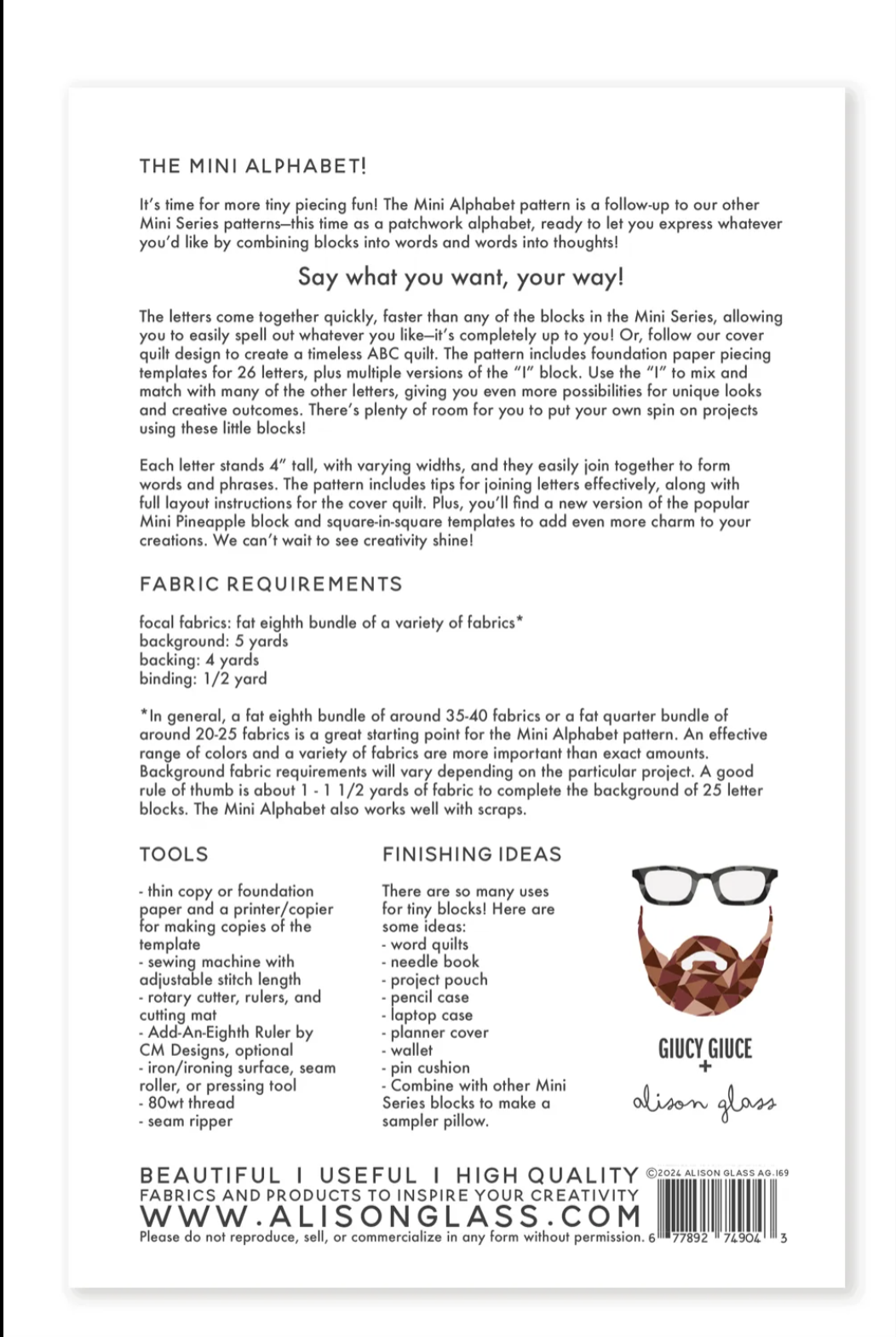 THE MINI ALPHABET!

It's time for more tiny piecing fun! The Mini Alphabet pattern is a follow-up to our other Mini Series patterns—this time as a patchwork alphabet, ready to let you express whatever you'd like by combining blocks into words and words into thoughts!

Say what you want, your way!

The letters come together quickly, faster than any of the blocks in the Mini Series, allowing you to easily spell out whatever you like—it's completely up to you! Or, follow our cover quilt design to create a timeless ABC quilt. The pattern includes foundation paper piecing templates for 26 letters, plus multiple versions of the "I" block. Use the "I" to mix and match with many of the other letters, giving you even more possibilities for unique looks and creative outcomes. There's plenty of room for you to put your own spin on projects using these little blocks!

Each letter stands 4" tall, with varying widths, and they easily join together to form words and phrases. The pattern includes tips for joining letters effectively, along with full layout instructions for the cover quilt. Plus, you'll find a new version of the popular Mini Pineapple block and square-in-square templates to add even more charm to your creations. We can't wait to see creativity shine!

FABRIC REQUIREMENTS

focal fabrics: fat eighth bundle of a variety of fabrics*
background: 5 yards
backing: 4 yards
binding: 1/2 yard

*In general, a fat eighth bundle of around 35-40 fabrics or a fat quarter bundle of around 20-25 fabrics is a great starting point for the Mini Alphabet pattern. An effective range of colors and a variety of fabrics are more important than exact amounts. Background fabric requirements will vary depending on the particular project. A good rule of thumb is about 1 - 1 1/2 yards of fabric to complete the background of 25 letter blocks. The Mini Alphabet also works well with scraps.

TOOLS

- thin copy or foundation paper and a printer/copier for making copies of the template
- sewing machine with adjustable stitch length
- rotary cutter, rulers, and cutting mat
- Add-An-Eighth Ruler by CM Designs, optional
- iron/ironing surface, seam roller, or pressing tool
- 80wt thread
- seam ripper

FINISHING IDEAS

There are so many uses for tiny blocks! Here are some ideas:
- word quilts
- needle book
- project pouch
- pencil case
- laptop case
- planner cover
- wallet
- pin cushion
- Combine with other Mini Series blocks to make a sampler pillow.

GIUCY GIUCE
+
alison glass

BEAUTIFUL I USEFUL I HIGH QUALITY
FABRICS AND PRODUCTS TO INSPIRE YOUR CREATIVITY
WWW.ALISONGLASS.COM
Please do not reproduce, sell, or commercialize in any form without permission.

©2024 ALISON GLASS AG.169
6 77892 74904 3